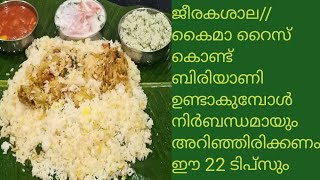 ജീരകശാല// കൈമാ റൈസ് കൊണ്ട് ബിരിയാണി ഉണ്ടാകുമ്പോൾ നിർബന്ധമായും അറിഞ്ഞിരിക്കണം ഈ 22 ടിപ്സും